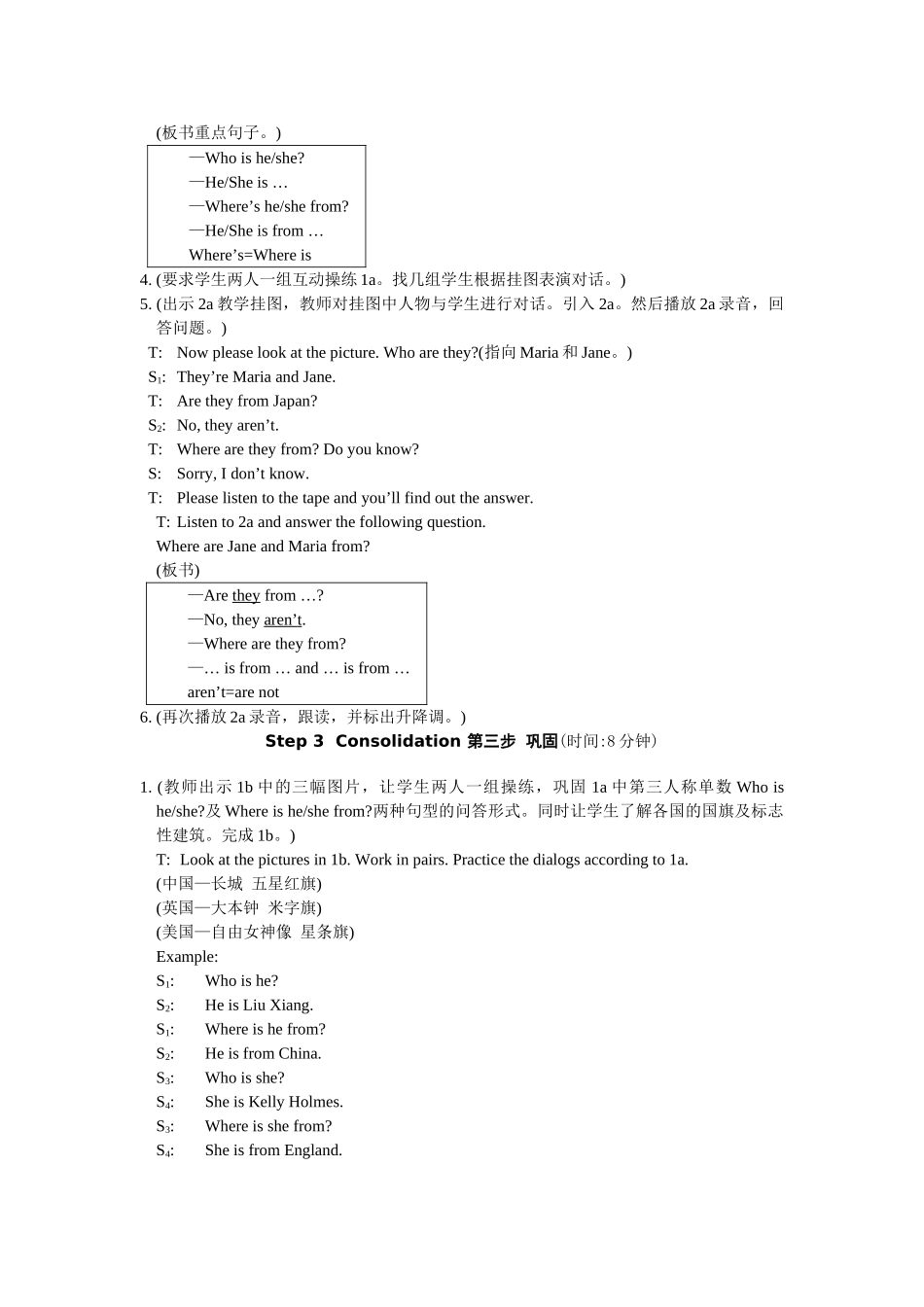 (板书重点句子。)

—Who is he/she?
—He/She is …
—Where’s he/she from?
—He/She is from …
Where’s=Where is

4. (要求学生两人一组互动操练 1a。找几组学生根据挂图表演对话。)
5. (出示 2a 教学挂图，教师对挂图中人物与学生进行对话。引入 2a。然后播放 2a 录音，回答问题。)
T: Now please look at the picture. Who are they?(指向 Maria 和 Jane。)
$S_1$: They’re Maria and Jane.
T: Are they from Japan?
$S_2$: No, they aren’t.
T: Where are they from? Do you know?
S: Sorry, I don’t know.
T: Please listen to the tape and you’ll find out the answer.
T: Listen to 2a and answer the following question.
Where are Jane and Maria from?
(板书)

—Are they from …?
—No, they aren’t.
—Where are they from?
—… is from … and … is from …
aren’t=are not

6. (再次播放 2a 录音，跟读，并标出升降调。)
Step 3 Consolidation 第三步 巩固(时间:8 分钟)

1. (教师出示 1b 中的三幅图片，让学生两人一组操练，巩固 1a 中第三人称单数 Who is he/she?及 Where is he/she from?两种句型的问答形式。同时让学生了解各国的国旗及标志性建筑。完成 1b。)
T: Look at the pictures in 1b. Work in pairs. Practice the dialogs according to 1a.
(中国—长城 五星红旗)
(英国—大本钟 米字旗)
(美国—自由女神像 星条旗)
Example:
$S_1$: Who is he?
$S_2$: He is Liu Xiang.
$S_1$: Where is he from?
$S_2$: He is from China.
$S_3$: Who is she?
$S_4$: She is Kelly Holmes.
$S_3$: Where is she from?
$S_4$: She is from England.